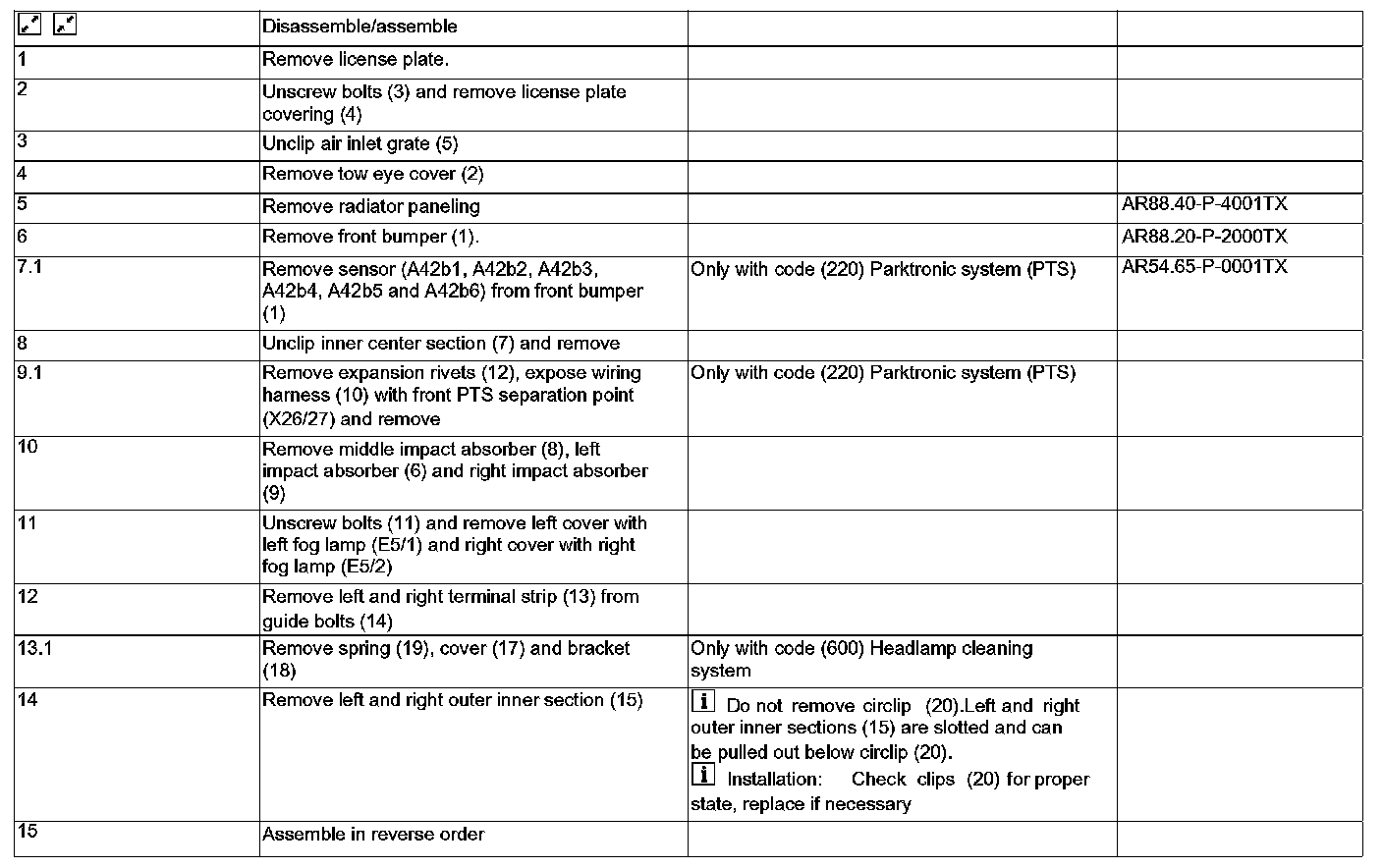 |  | Disassemble/assemble |  |  |
|---|---|---|---|
| 1 | Remove license plate. |  |  |
| 2 | Unscrew bolts (3) and remove license plate covering (4) |  |  |
| 3 | Unclip air inlet grate (5) |  |  |
| 4 | Remove tow eye cover (2) |  |  |
| 5 | Remove radiator paneling |  | AR88.40-P-4001TX |
| 6 | Remove front bumper (1). |  | AR88.20-P-2000TX |
| 7.1 | Remove sensor (A42b1, A42b2, A42b3, A42b4, A42b5 and A42b6) from front bumper (1) | Only with code (220) Parktronic system (PTS) | AR54.65-P-0001TX |
| 8 | Unclip inner center section (7) and remove |  |  |
| 9.1 | Remove expansion rivets (12), expose wiring harness (10) with front PTS separation point (X26/27) and remove | Only with code (220) Parktronic system (PTS) |  |
| 10 | Remove middle impact absorber (8), left impact absorber (6) and right impact absorber (9) |  |  |
| 11 | Unscrew bolts (11) and remove left cover with left fog lamp (E5/1) and right cover with right fog lamp (E5/2) |  |  |
| 12 | Remove left and right terminal strip (13) from guide bolts (14) |  |  |
| 13.1 | Remove spring (19), cover (17) and bracket (18) | Only with code (600) Headlamp cleaning system |  |
| 14 | Remove left and right outer inner section (15) | i Do not remove circlip (20).Left and right outer inner sections (15) are slotted and can be pulled out below circlip (20). i Installation: Check clips (20) for proper state, replace if necessary |  |
| 15 | Assemble in reverse order |  |  |